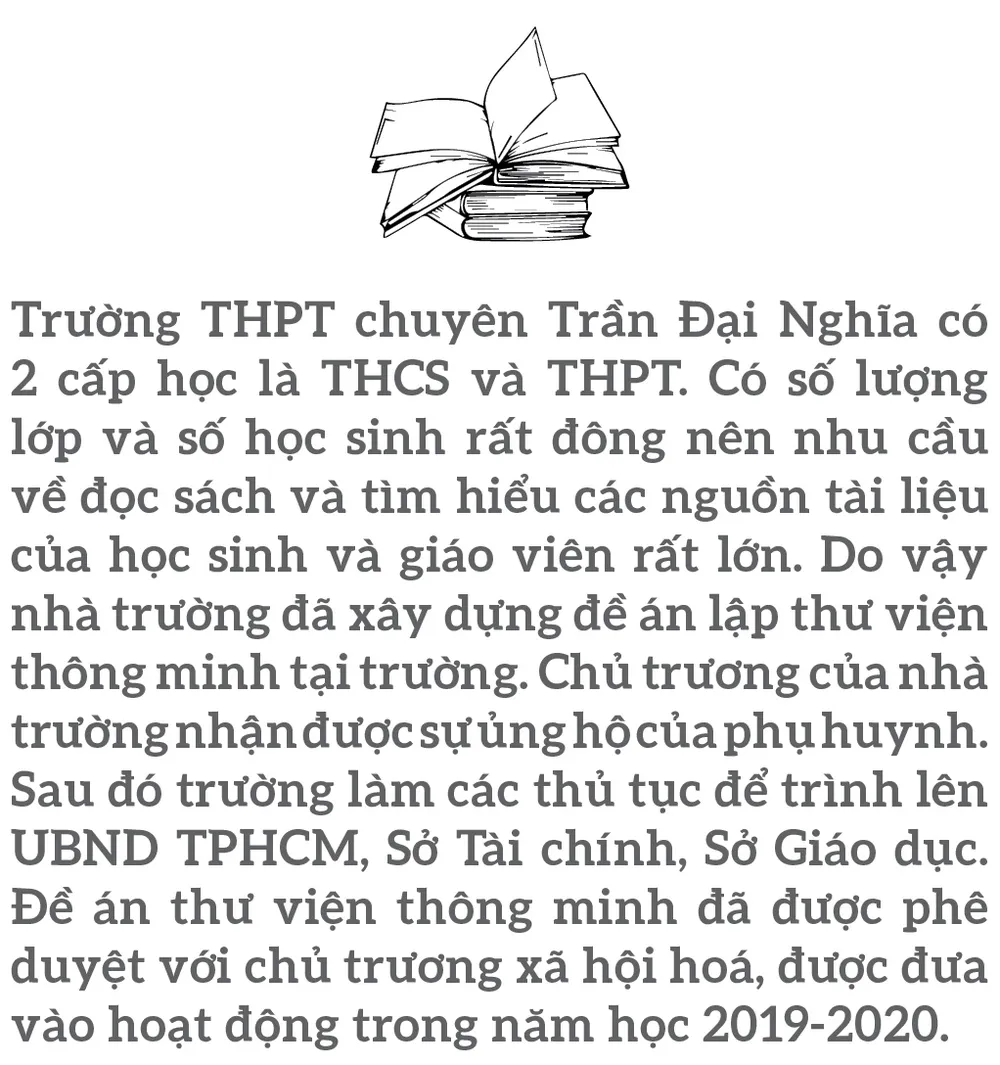 Trường THPT chuyên Trần Đại Nghĩa có 2 cấp học là THCS và THPT. Có số lượng lớp và số học sinh rất đông nên nhu cầu về đọc sách và tìm hiểu các nguồn tài liệu của học sinh và giáo viên rất lớn. Do vậy nhà trường đã xây dựng đề án lập thư viện thông minh tại trường. Chủ trương của nhà trường nhận được sự ủng hộ của phụ huynh. Sau đó trường làm các thủ tục để trình lên UBND TPHCM, Sở Tài chính, Sở Giáo dục. Đề án thư viện thông minh đã được phê duyệt với chủ trương xã hội hoá, được đưa vào hoạt động trong năm học 2019-2020.